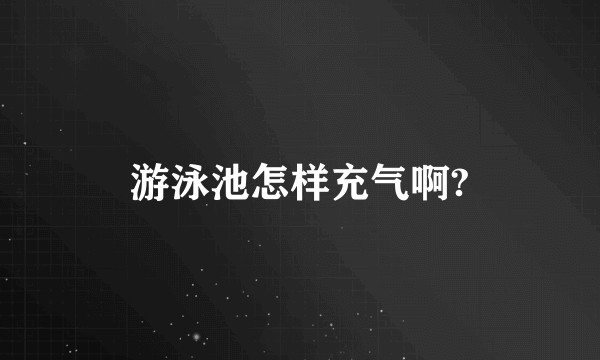 游泳池怎样充气啊?